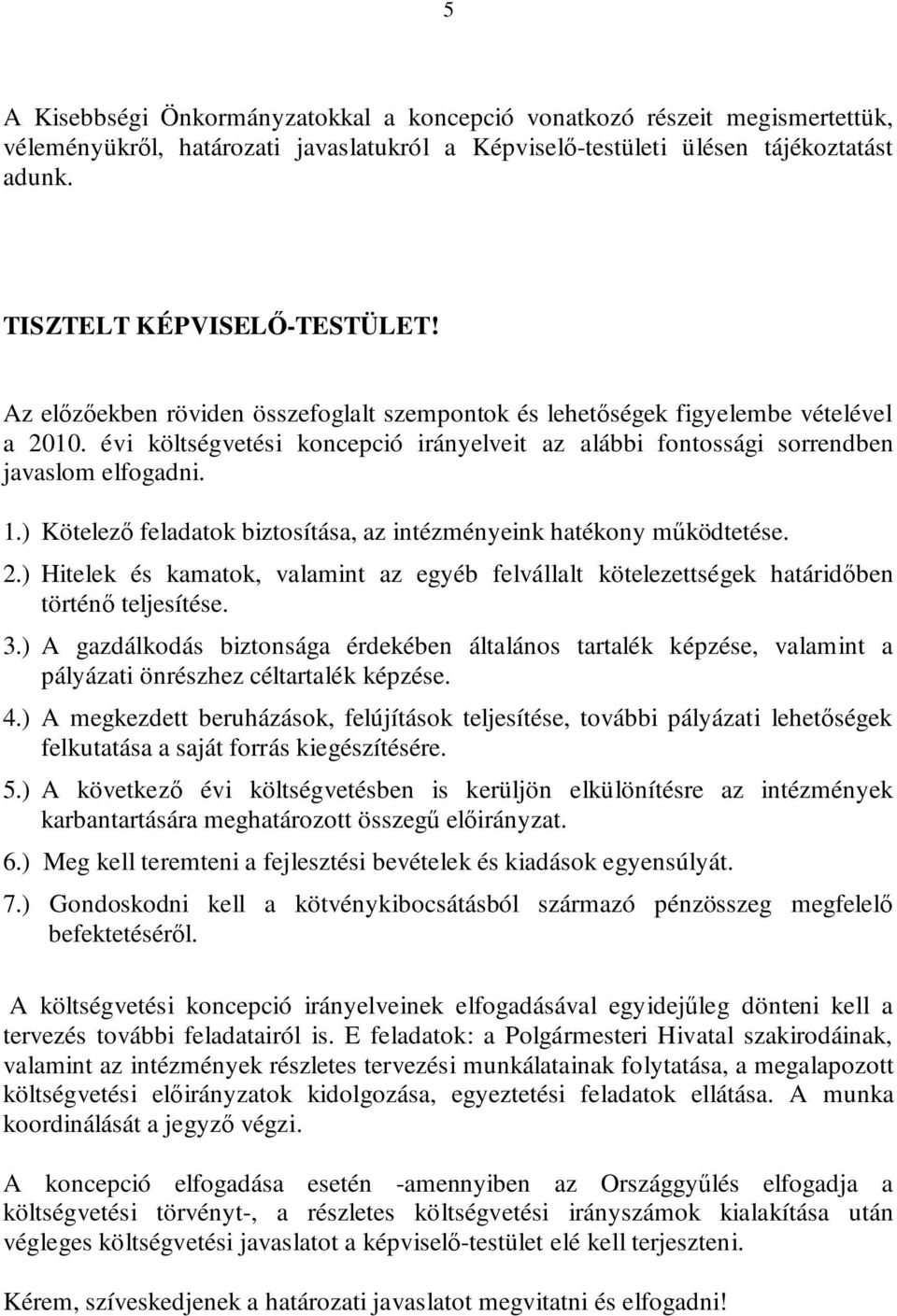 5

A Kisebbségi Önkormányzatokkal a koncepció vonatkozó részeit megismertettük, véleményükről, határozati javaslatukról a Képviselő-testületi ülésen tájékoztatást adunk.

TISZTELT KÉPVISELŐ-TESTÜLET!

Az előzőekben röviden összefoglalt szempontok és lehetőségek figyelembe vételével a 2010. évi költségvetési koncepció irányelveit az alábbi fontossági sorrendben javaslom elfogadni.

1.) Kötelező feladatok biztosítása, az intézményeink hatékony működtetése.
2.) Hitelek és kamatok, valamint az egyéb felvállalt kötelezettségek határidőben történő teljesítése.
3.) A gazdálkodás biztonsága érdekében általános tartalék képzése, valamint a pályázati önrészhez céltartalék képzése.
4.) A megkezdett beruházások, felújítások teljesítése, további pályázati lehetőségek felkutatása a saját forrás kiegészítésére.
5.) A következő évi költségvetésben is kerüljön elkülönítésre az intézmények karbantartására meghatározott összegű előirányzat.
6.) Meg kell teremteni a fejlesztési bevételek és kiadások egyensúlyát.
7.) Gondoskodni kell a kötvénykibocsátásból származó pénzösszeg megfelelő befektetéséről.

A költségvetési koncepció irányelveinek elfogadásával egyidejűleg dönteni kell a tervezés további feladatairól is. E feladatok: a Polgármesteri Hivatal szakirodáinak, valamint az intézmények részletes tervezési munkálatainak folytatása, a megalapozott költségvetési előirányzatok kidolgozása, egyeztetési feladatok ellátása. A munka koordinálását a jegyző végzi.

A koncepció elfogadása esetén -amennyiben az Országgyűlés elfogadja a költségvetési törvényt-, a részletes költségvetési irányszámok kialakítása után végleges költségvetési javaslatot a képviselő-testület elé kell terjeszteni.

Kérem, szíveskedjenek a határozati javaslatot megvitatni és elfogadni!